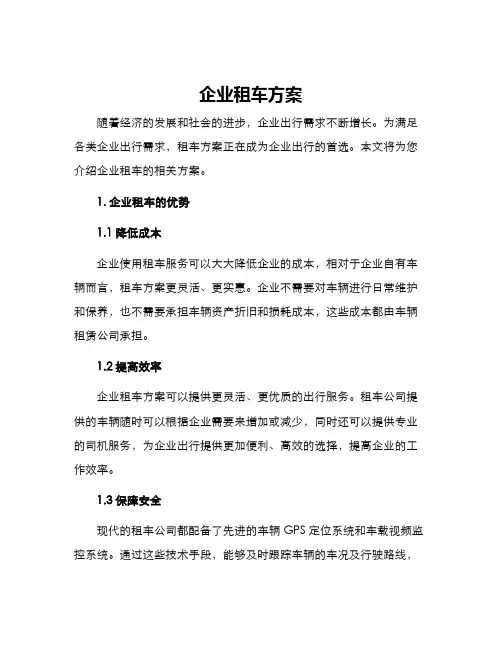 企业租车方案

随着经济的发展和社会的进步，企业出行需求不断增长。为满足各类企业出行需求，租车方案正在成为企业出行的首选。本文将为您介绍企业租车的相关方案。

1. 企业租车的优势

1.1 降低成本

企业使用租车服务可以大大降低企业的成本，相对于企业自有车辆而言，租车方案更灵活、更实惠。企业不需要对车辆进行日常维护和保养，也不需要承担车辆资产折旧和损耗成本，这些成本都由车辆租赁公司承担。

1.2 提高效率

企业租车方案可以提供更灵活、更优质的出行服务。租车公司提供的车辆随时可以根据企业需要来增加或减少，同时还可以提供专业的司机服务，为企业出行提供更加便利、高效的选择，提高企业的工作效率。

1.3 保障安全

现代的租车公司都配备了先进的车辆 GPS 定位系统和车载视频监控系统。通过这些技术手段，能够及时跟踪车辆的车况及行驶路线，